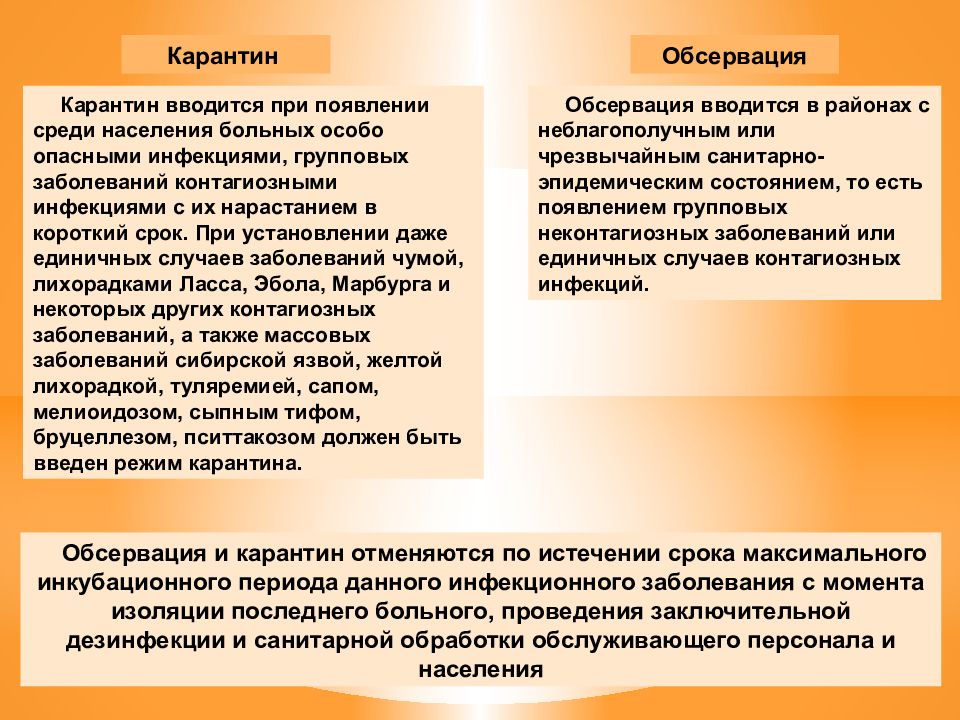 Карантин

Карантин вводится при появлении среди населения больных особо опасными инфекциями, групповых заболеваний контагиозными инфекциями с их нарастанием в короткий срок. При установлении даже единичных случаев заболеваний чумой, лихорадками Ласса, Эбола, Марбурга и некоторых других контагиозных заболеваний, а также массовых заболеваний сибирской язвой, желтой лихорадкой, туляремией, сапом, мелиоидозом, сыпным тифом, бруцеллезом, пситтакозом должен быть введен режим карантина.

Обсервация

Обсервация вводится в районах с неблагополучным или чрезвычайным санитарно-эпидемическим состоянием, то есть появлением групповых неконтагиозных заболеваний или единичных случаев контагиозных инфекций.

Обсервация и карантин отменяются по истечении срока максимального инкубационного периода данного инфекционного заболевания с момента изоляции последнего больного, проведения заключительной дезинфекции и санитарной обработки обслуживающего персонала и населения